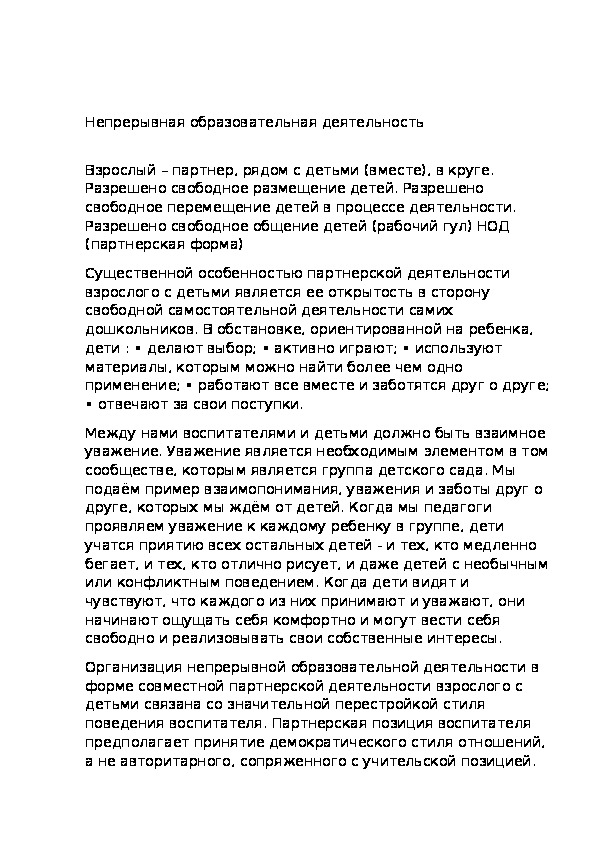 Непрерывная образовательная деятельность

Взрослый – партнер, рядом с детьми (вместе), в круге. Разрешено свободное размещение детей. Разрешено свободное перемещение детей в процессе деятельности. Разрешено свободное общение детей (рабочий гул) НОД (партнерская форма)

Существенной особенностью партнерской деятельности взрослого с детьми является ее открытость в сторону свободной самостоятельной деятельности самих дошкольников. В обстановке, ориентированной на ребенка, дети : ▪ делают выбор; ▪ активно играют; ▪ используют материалы, которым можно найти более чем одно применение; ▪ работают все вместе и заботятся друг о друге; ▪ отвечают за свои поступки.

Между нами воспитателями и детьми должно быть взаимное уважение. Уважение является необходимым элементом в том сообществе, которым является группа детского сада. Мы подаём пример взаимопонимания, уважения и заботы друг о друге, которых мы ждём от детей. Когда мы педагоги проявляем уважение к каждому ребенку в группе, дети учатся приятию всех остальных детей - и тех, кто медленно бегает, и тех, кто отлично рисует, и даже детей с необычным или конфликтным поведением. Когда дети видят и чувствуют, что каждого из них принимают и уважают, они начинают ощущать себя комфортно и могут вести себя свободно и реализовывать свои собственные интересы.

Организация непрерывной образовательной деятельности в форме совместной партнерской деятельности взрослого с детьми связана со значительной перестройкой стиля поведения воспитателя. Партнерская позиция воспитателя предполагает принятие демократического стиля отношений, а не авторитарного, сопряженного с учительской позицией.